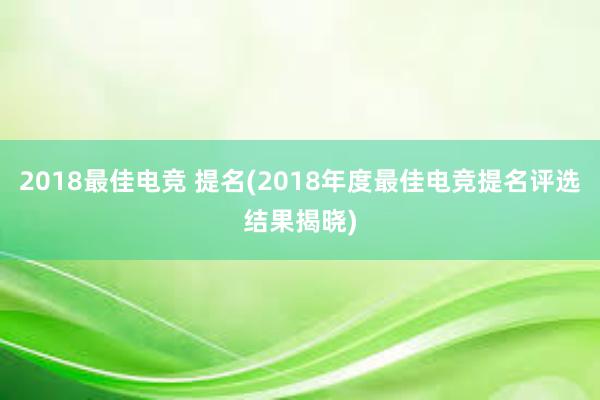 2018最佳电竞 提名(2018年度最佳电竞提名评选结果揭晓)